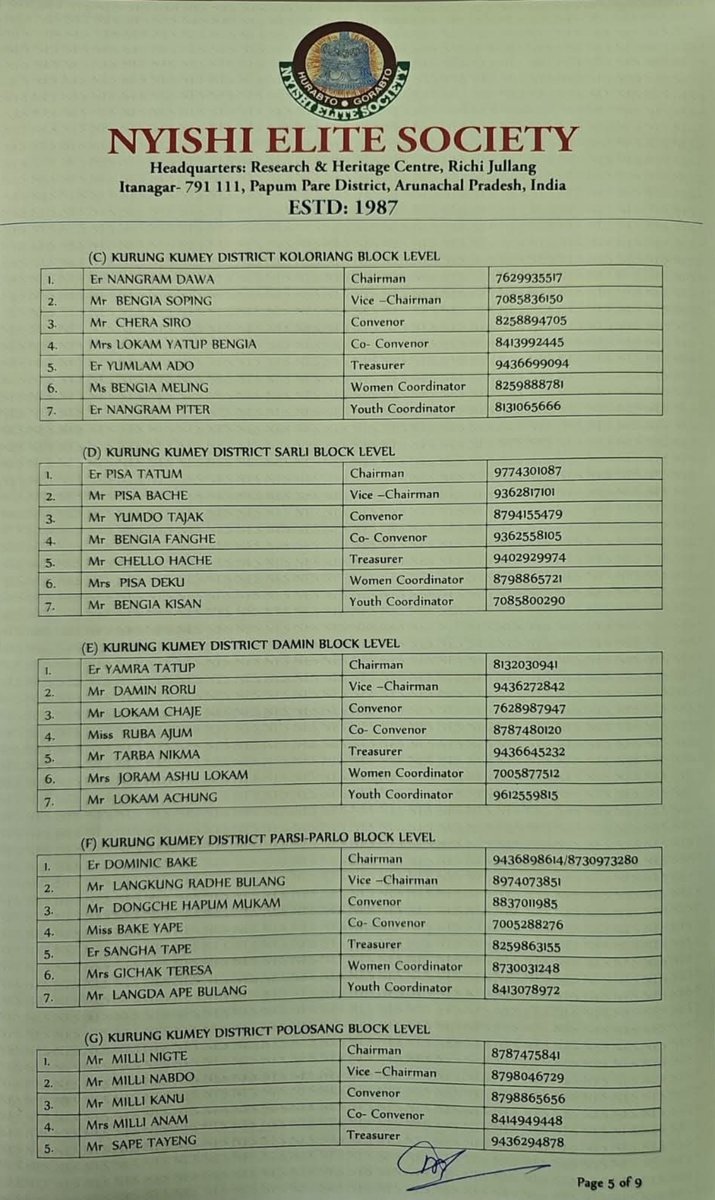 HURABTO • GORABTO
NYISHI ELITE SOCIETY

NYISHI ELITE SOCIETY
Headquarters: Research & Heritage Centre, Richi Jullang
Itanagar- 791 111, Papum Pare District, Arunachal Pradesh, India
ESTD: 1987

(C) KURUNG KUMEY DISTRICT KOLORIANG BLOCK LEVEL

| 1. | Er NANGRAM DAWA | Chairman | 7629935517 |
|---|---|---|---|
| 2. | Mr BENGIA SOPING | Vice –Chairman | 7085836150 |
| 3. | Mr CHERA SIRO | Convenor | 8258894705 |
| 4. | Mrs LOKAM YATUP BENGIA | Co- Convenor | 8413992445 |
| 5. | Er YUMLAM ADO | Treasurer | 9436699094 |
| 6. | Ms BENGIA MELING | Women Coordinator | 8259888781 |
| 7. | Er NANGRAM PITER | Youth Coordinator | 8131065666 |

(D) KURUNG KUMEY DISTRICT SARLI BLOCK LEVEL

| 1. | Er PISA TATUM | Chairman | 9774301087 |
|---|---|---|---|
| 2. | Mr PISA BACHE | Vice –Chairman | 9362817101 |
| 3. | Mr YUMDO TAJAK | Convenor | 8794155479 |
| 4. | Mr BENGIA FANGHE | Co- Convenor | 9362558105 |
| 5. | Mr CHELLO HACHE | Treasurer | 9402929974 |
| 6. | Mrs PISA DEKU | Women Coordinator | 8798865721 |
| 7. | Mr BENGIA KISAN | Youth Coordinator | 7085800290 |

(E) KURUNG KUMEY DISTRICT DAMIN BLOCK LEVEL

| 1. | Er YAMRA TATUP | Chairman | 8132030941 |
|---|---|---|---|
| 2. | Mr DAMIN RORU | Vice –Chairman | 9436272842 |
| 3. | Mr LOKAM CHAJE | Convenor | 7628987947 |
| 4. | Miss RUBA AJUM | Co- Convenor | 8787480120 |
| 5. | Mr TARBA NIKMA | Treasurer | 9436645232 |
| 6. | Mrs JORAM ASHU LOKAM | Women Coordinator | 7005877512 |
| 7. | Mr LOKAM ACHUNG | Youth Coordinator | 9612559815 |

(F) KURUNG KUMEY DISTRICT PARSI-PARLO BLOCK LEVEL

| 1. | Er DOMINIC BAKE | Chairman | 9436898614/8730973280 |
|---|---|---|---|
| 2. | Mr LANGKUNG RADHE BULANG | Vice –Chairman | 8974073851 |
| 3. | Mr DONGCHE HAPUM MUKAM | Convenor | 8837011985 |
| 4. | Miss BAKE YAPE | Co- Convenor | 7005288276 |
| 5. | Er SANGHA TAPE | Treasurer | 8259863155 |
| 6. | Mrs GICHAK TERESA | Women Coordinator | 8730031248 |
| 7. | Mr LANGDA APE BULANG | Youth Coordinator | 8413078972 |

(G) KURUNG KUMEY DISTRICT POLOSANG BLOCK LEVEL

| 1. | Mr MILLI NIGTE | Chairman | 8787475841 |
|---|---|---|---|
| 2. | Mr MILLI NABDO | Vice –Chairman | 8798046729 |
| 3. | Mr MILLI KANU | Convenor | 8798865656 |
| 4. | Mrs MILLI ANAM | Co- Convenor | 8414949448 |
| 5. | Mr SAPE TAYENG | Treasurer | 9436294878 |

Page 5 of 9